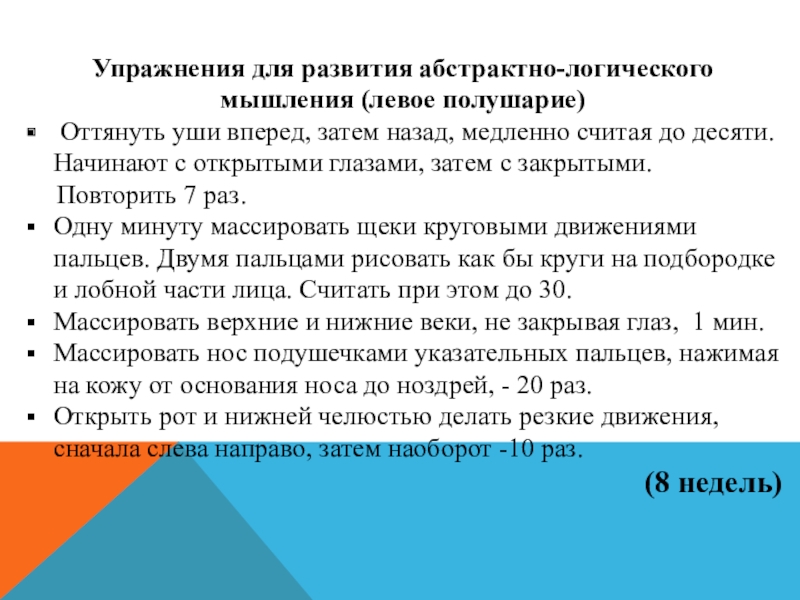 Упражнения для развития абстрактно-логического мышления (левое полушарие)

• Оттянуть уши вперед, затем назад, медленно считая до десяти. Начинают с открытыми глазами, затем с закрытыми. Повторить 7 раз.
• Одну минуту массировать щеки круговыми движениями пальцев. Двумя пальцами рисовать как бы круги на подбородке и лобной части лица. Считать при этом до 30.
• Массировать верхние и нижние веки, не закрывая глаз, 1 мин.
• Массировать нос подушечками указательных пальцев, нажимая на кожу от основания носа до ноздрей, - 20 раз.
• Открыть рот и нижней челюстью делать резкие движения, сначала слева направо, затем наоборот -10 раз.

(8 недель)